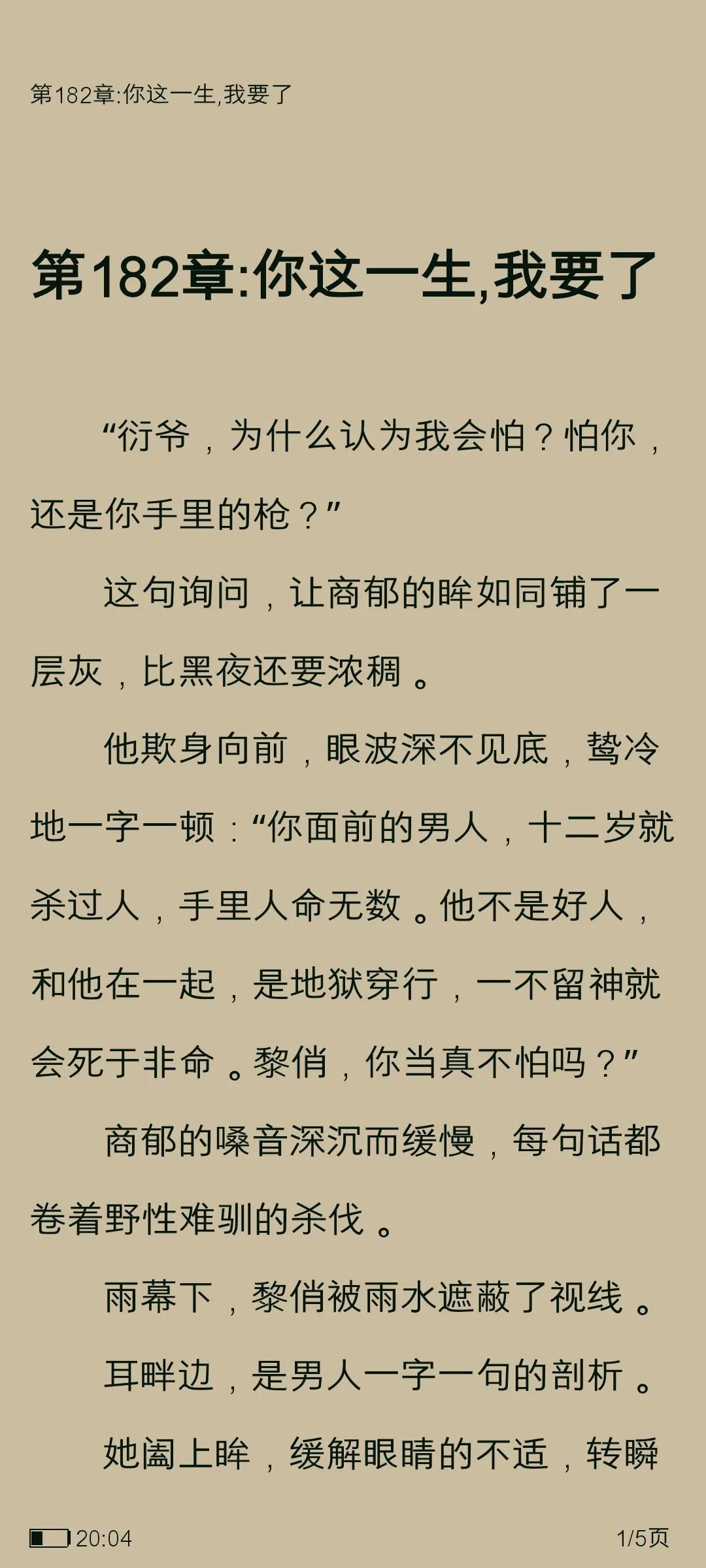 第182章:你这一生,我要了

第182章:你这一生,我要了

“衍爷，为什么认为我会怕？怕你，还是你手里的枪？”

这句询问，让商郁的眸如同铺了一层灰，比黑夜还要浓稠。

他欺身向前，眼波深不见底，鸷冷地一字一顿：“你面前的男人，十二岁就杀过人，手里人命无数。他不是好人，和他在一起，是地狱穿行，一不留神就会死于非命。黎俏，你当真不怕吗？”

商郁的嗓音深沉而缓慢，每句话都卷着野性难驯的杀伐。

雨幕下，黎俏被雨水遮蔽了视线。

耳畔边，是男人一字一句的剖析。

她阖上眸，缓解眼睛的不适，转瞬

20:04

1/5页